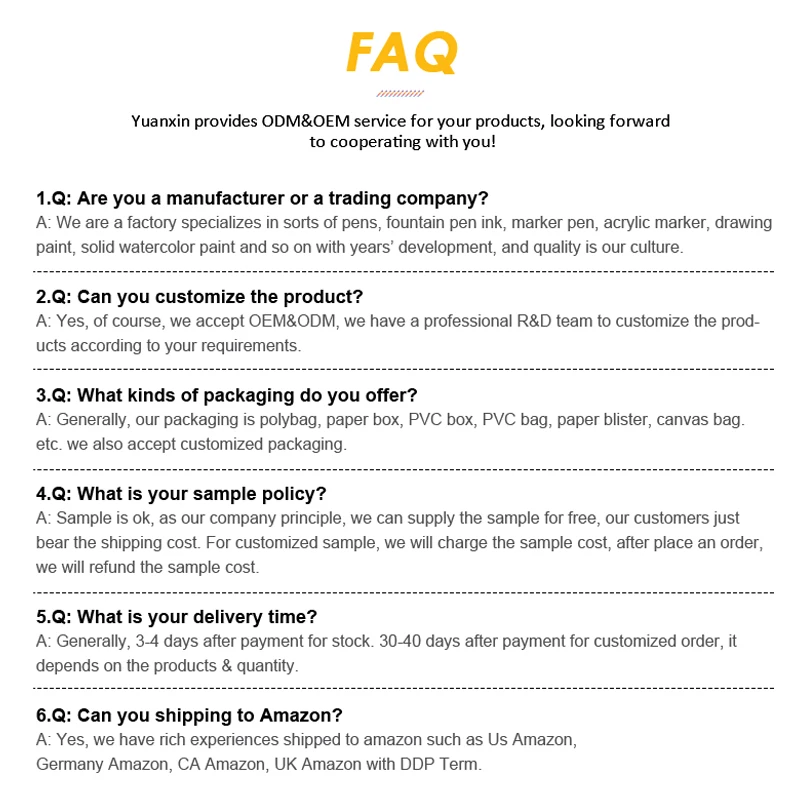 FAQ

Yuanxin provides ODM&OEM service for your products, looking forward to cooperating with you!

1.Q: Are you a manufacturer or a trading company?
A: We are a factory specializes in sorts of pens, fountain pen ink, marker pen, acrylic marker, drawing paint, solid watercolor paint and so on with years' development, and quality is our culture.

2.Q: Can you customize the product?
A: Yes, of course, we accept OEM&ODM, we have a professional R&D team to customize the products according to your requirements.

3.Q: What kinds of packaging do you offer?
A: Generally, our packaging is polybag, paper box, PVC box, PVC bag, paper blister, canvas bag. etc. we also accept customized packaging.

4.Q: What is your sample policy?
A: Sample is ok, as our company principle, we can supply the sample for free, our customers just bear the shipping cost. For customized sample, we will charge the sample cost, after place an order, we will refund the sample cost.

5.Q: What is your delivery time?
A: Generally, 3-4 days after payment for stock. 30-40 days after payment for customized order, it depends on the products & quantity.

6.Q: Can you shipping to Amazon?
A: Yes, we have rich experiences shipped to amazon such as Us Amazon, Germany Amazon, CA Amazon, UK Amazon with DDP Term.